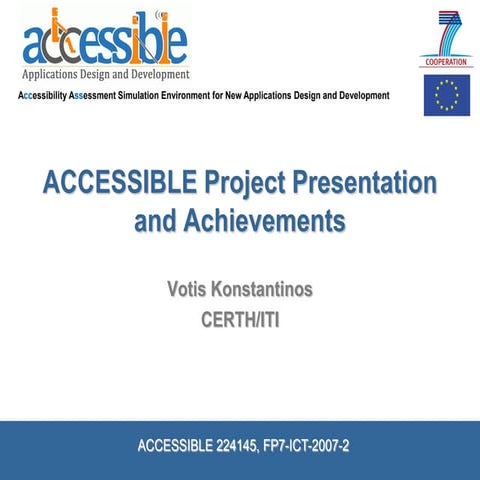 accessible
Applications Design and Development
Accessibility Assessment Simulation Environment for New Applications Design and Development

7
COOPERATION

ACCESSIBLE Project Presentation and Achievements

Votis Konstantinos
CERTH/ITI

ACCESSIBLE 224145, FP7-ICT-2007-2